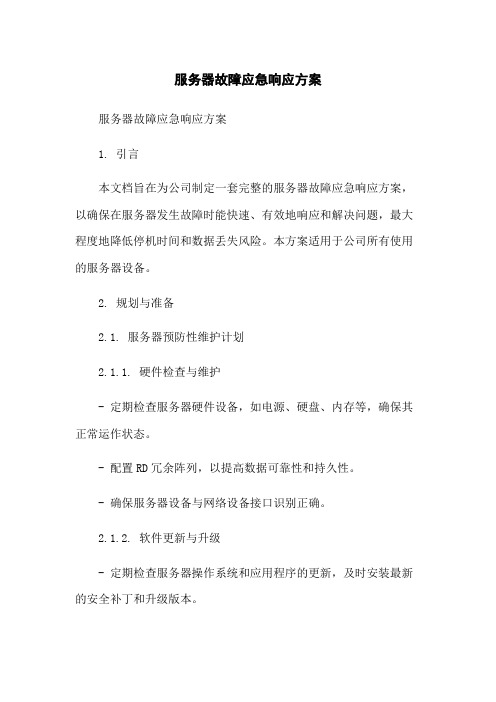 服务器故障应急响应方案

服务器故障应急响应方案

1. 引言

本文档旨在为公司制定一套完整的服务器故障应急响应方案，以确保在服务器发生故障时能快速、有效地响应和解决问题，最大程度地降低停机时间和数据丢失风险。本方案适用于公司所有使用的服务器设备。

2. 规划与准备

2.1. 服务器预防性维护计划

2.1.1. 硬件检查与维护

- 定期检查服务器硬件设备，如电源、硬盘、内存等，确保其正常运作状态。

- 配置RD冗余阵列，以提高数据可靠性和持久性。

- 确保服务器设备与网络设备接口识别正确。

2.1.2. 软件更新与升级

- 定期检查服务器操作系统和应用程序的更新，及时安装最新的安全补丁和升级版本。